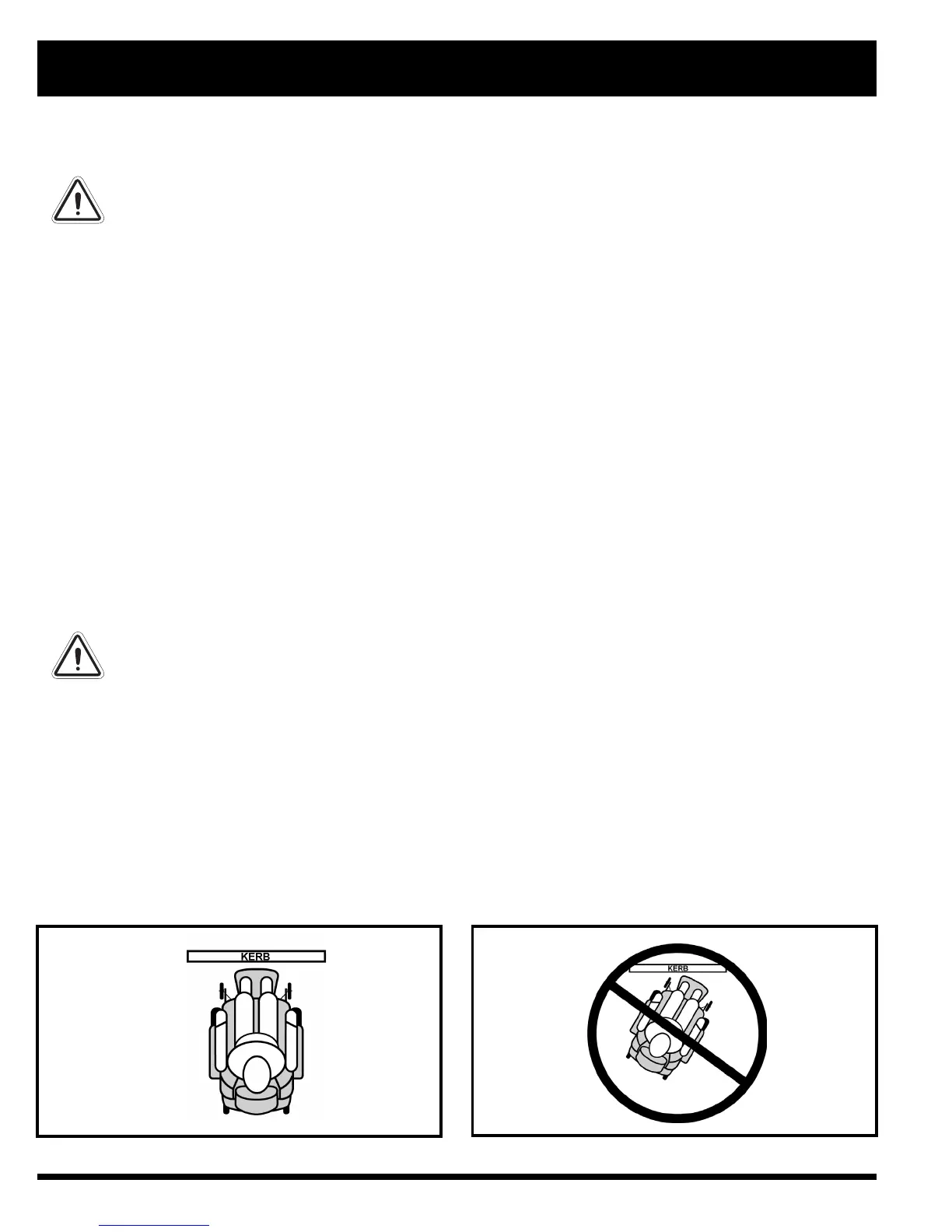 KERB

KERB